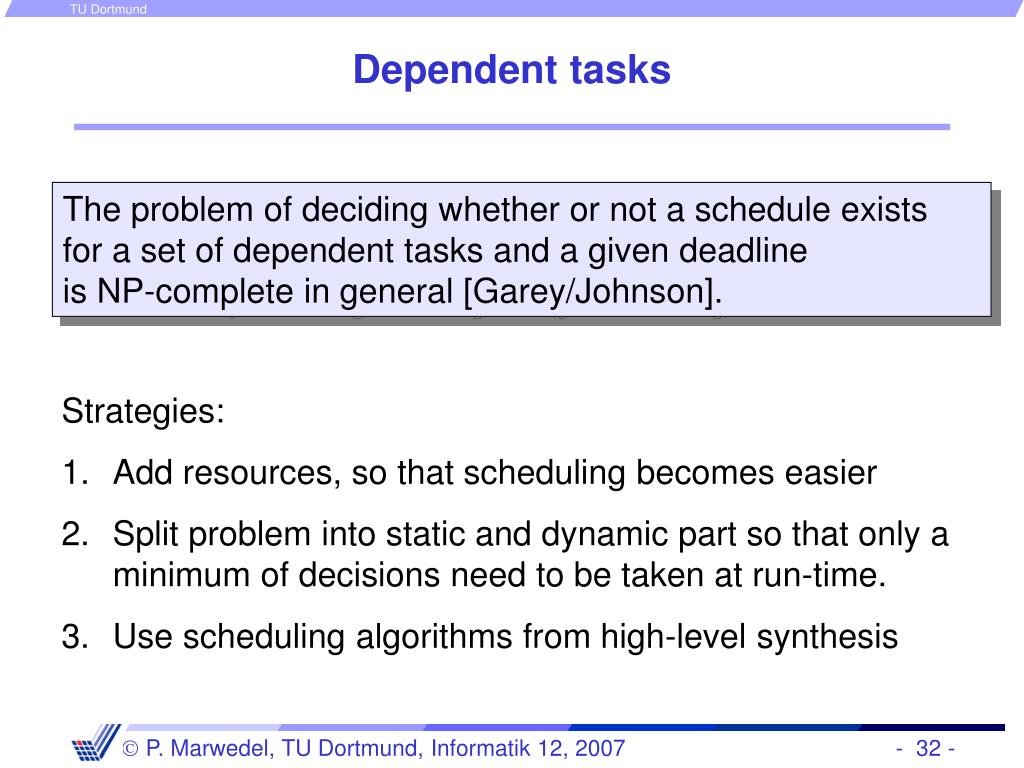 TU Dortmund

Dependent tasks

The problem of deciding whether or not a schedule exists for a set of dependent tasks and a given deadline is NP-complete in general [Garey/Johnson].

Strategies:

1. Add resources, so that scheduling becomes easier
2. Split problem into static and dynamic part so that only a minimum of decisions need to be taken at run-time.
3. Use scheduling algorithms from high-level synthesis

© P. Marwedel, TU Dortmund, Informatik 12, 2007

- 32 -